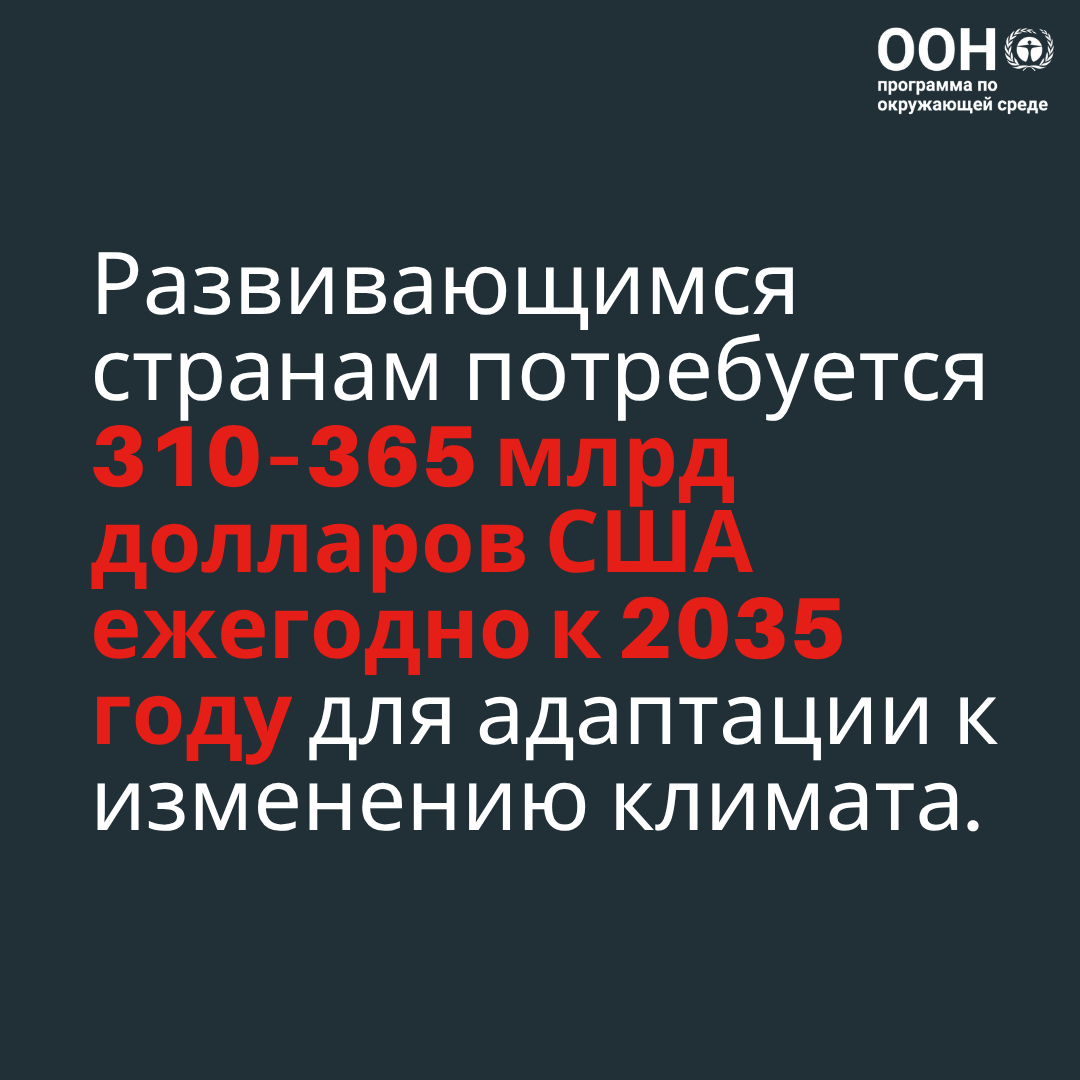 ООН
программа по окружающей среде

Развивающимся странам потребуется 310-365 млрд долларов США ежегодно к 2035 году для адаптации к изменению климата.